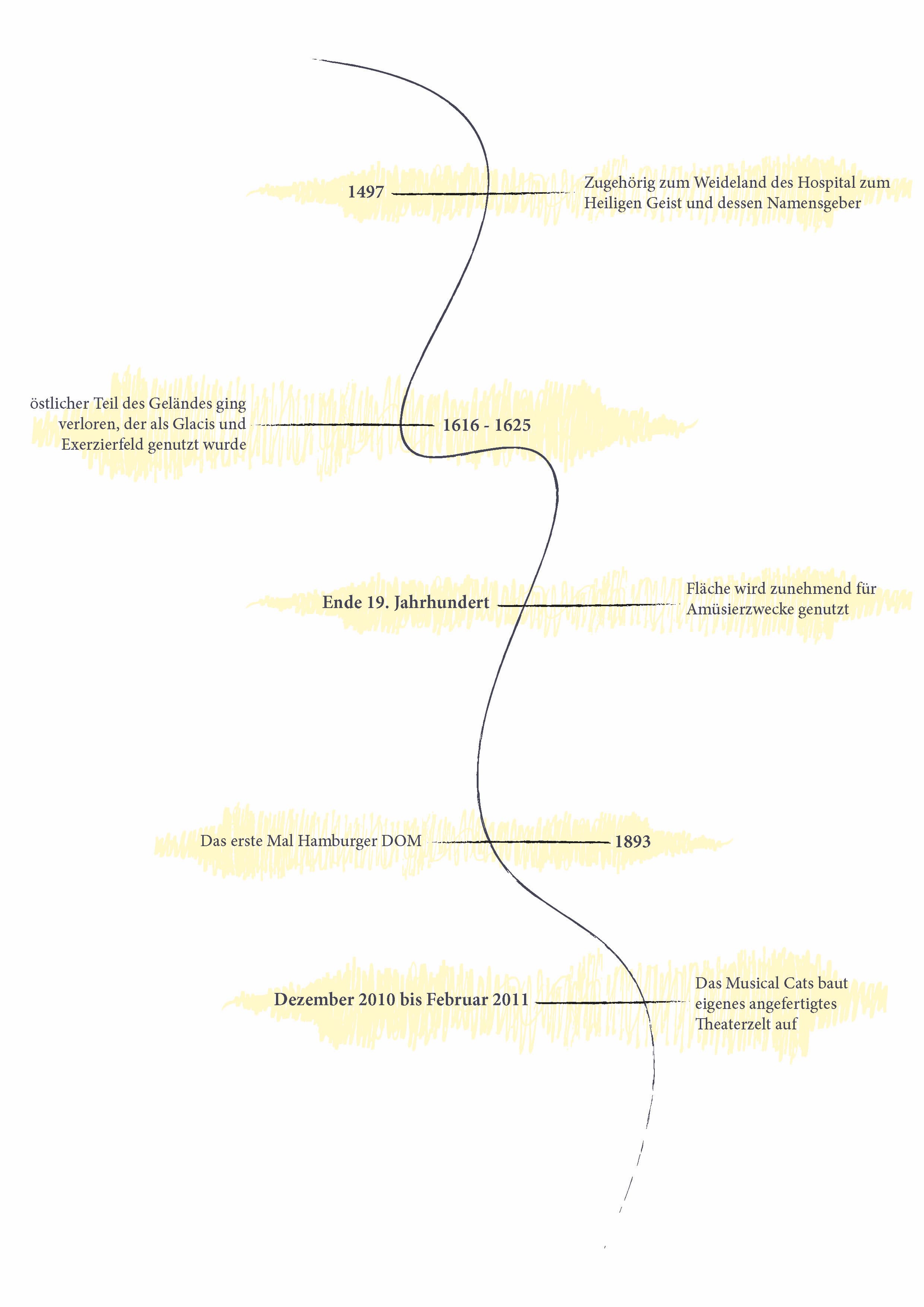 1497

Zugehörig zum Weideland des Hospital zum Heiligen Geist und dessen Namensgeber

östlicher Teil des Geländes ging verloren, der als Glacis und Exerzierfeld genutzt wurde

1616 - 1625

Ende 19. Jahrhundert

Fläche wird zunehmend für Amüsierzwecke genutzt

Das erste Mal Hamburger DOM

1893

Dezember 2010 bis Februar 2011

Das Musical Cats baut eigenes angefertigtes Theaterzelt auf